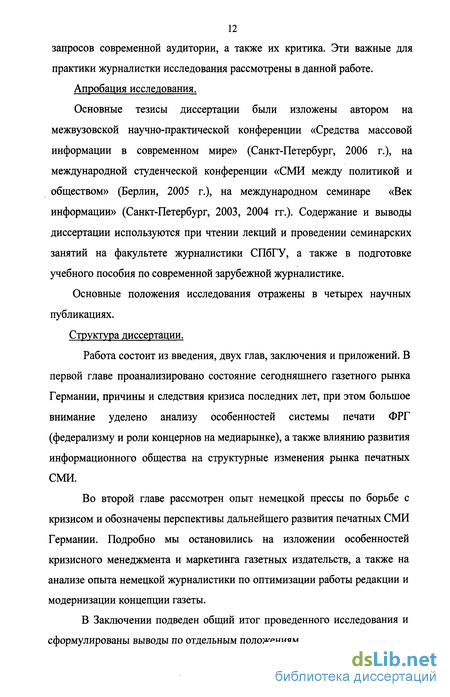 12

запросов современной аудитории, а также их критика. Эти важные для практики журналистки исследования рассмотрены в данной работе.

Апробация исследования.

Основные тезисы диссертации были изложены автором на межвузовской научно-практической конференции «Средства массовой информации в современном мире» (Санкт-Петербург, 2006 г.), на международной студенческой конференции «СМИ между политикой и обществом» (Берлин, 2005 г.), на международном семинаре «Век информации» (Санкт-Петербург, 2003, 2004 гг.). Содержание и выводы диссертации используются при чтении лекций и проведении семинарских занятий на факультете журналистики СПбГУ, а также в подготовке учебного пособия по современной зарубежной журналистике.

Основные положения исследования отражены в четырех научных публикациях.

Структура диссертации.

Работа состоит из введения, двух глав, заключения и приложений. В первой главе проанализировано состояние сегодняшнего газетного рынка Германии, причины и следствия кризиса последних лет, при этом большое внимание уделено анализу особенностей системы печати ФРГ (федерализму и роли концернов на медиарынке), а также влиянию развития информационного общества на структурные изменения рынка печатных СМИ.

Во второй главе рассмотрен опыт немецкой прессы по борьбе с кризисом и обозначены перспективы дальнейшего развития печатных СМИ Германии. Подробно мы остановились на изложении особенностей кризисного менеджмента и маркетинга газетных издательств, а также на анализе опыта немецкой журналистики по оптимизации работы редакции и модернизации концепции газеты.

В Заключении подведен общий итог проведенного исследования и сформулированы выводы по отдельным положениям

dsLib.net
библиотека диссертаций